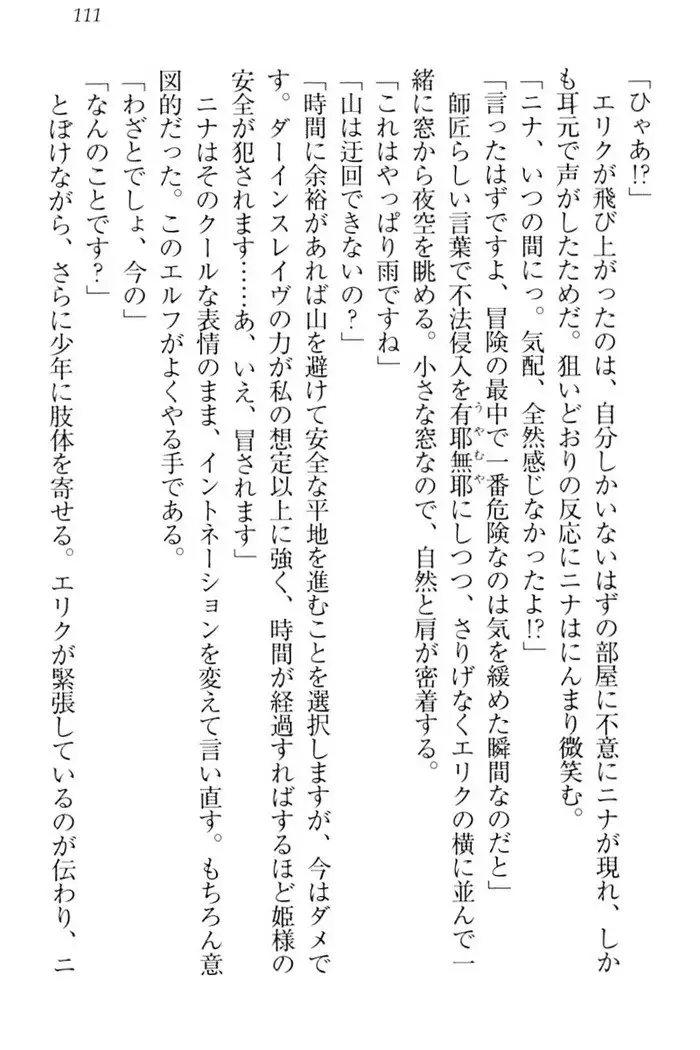 111

「ひゃあ!?」

エリクが飛び上がったのは、自分しかいないはずの部屋に不意にニナが現れ、しかも耳元で声がしたためだ。狙いどおりの反応にニナはにんまり微笑む。

「ニナ、いつの間にっ。気配、全然感じなかったよ!?」

「言ったはずですよ、冒険の最中で一番危険なのは気を緩めた瞬間なのだと」

師匠らしい言葉で不法侵入を有耶無耶にしつつ、さりげなくエリクの横に並んで一緒に窓から夜空を眺める。小さな窓なので、自然と肩が密着する。

「これはやっぱり雨ですね」

「山は迂回できないの？」

「時間に余裕があれば山を避けて安全な平地を進むことを選択しますが、今はダメです。ダーインスレイヴの力が私の想定以上に強く、時間が経過すればするほど姫様の安全が犯されます……あ、いえ、冒されます」

ニナはそのクールな表情のまま、イントネーションを変えて言い直す。もちろん意図的だった。このエルフがよくやる手である。

「わざとでしょ、今の」

「なんのことです？」

とぼけながら、さらに少年に肢体を寄せる。エリクが緊張しているのが伝わり、ニ